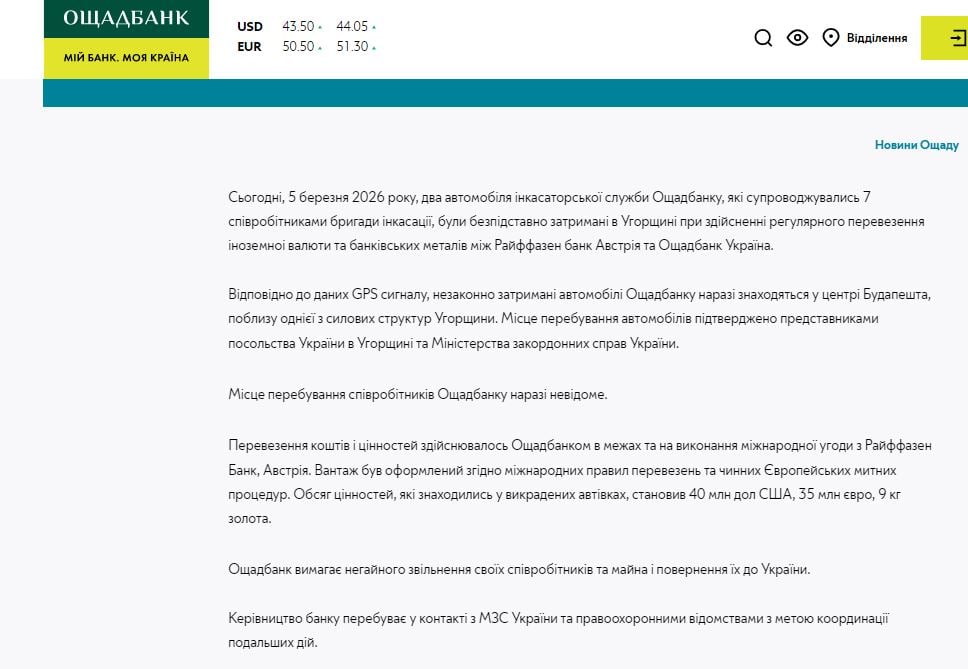 ОЩАДБАНК
МІЙ БАНК. МОЯ КРАЇНА

USD 43.50 44.05
EUR 50.50 51.30

Відділення

Новини Ощаду

Сьогодні, 5 березня 2026 року, два автомобіля інкасаторської служби Ощадбанку, які супроводжувались 7 співробітниками бригади інкасації, були безпідставно затримані в Угорщині при здійсненні регулярного перевезення іноземної валюти та банківських металів між Райффазен банк Австрія та Ощадбанк Україна.

Відповідно до даних GPS сигналу, незаконно затримані автомобілі Ощадбанку наразі знаходяться у центрі Будапешта, поблизу однієї з силових структур Угорщини. Місце перебування автомобілів підтверджено представниками посольства України в Угорщині та Міністерства закордонних справ України.

Місце перебування співробітників Ощадбанку наразі невідоме.

Перевезення коштів і цінностей здійснювалось Ощадбанком в межах та на виконання міжнародної угоди з Райффазен Банк, Австрія. Вантаж був оформлений згідно міжнародних правил перевезень та чинних Європейських митних процедур. Обсяг цінностей, які знаходились у викрадених автівках, становив 40 млн дол США, 35 млн євро, 9 кг золота.

Ощадбанк вимагає негайного звільнення своїх співробітників та майна і повернення їх до України.

Керівництво банку перебуває у контакті з МЗС України та правоохоронними відомствами з метою координації подальших дій.